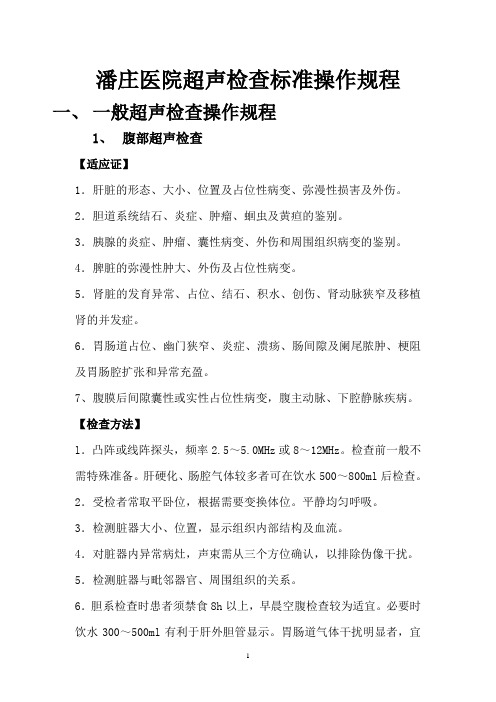 潘庄医院超声检查标准操作规程

一、 一般超声检查操作规程

1、 腹部超声检查

【适应证】

1．肝脏的形态、大小、位置及占位性病变、弥漫性损害及外伤。

2．胆道系统结石、炎症、肿瘤、蛔虫及黄疸的鉴别。

3．胰腺的炎症、肿瘤、囊性病变、外伤和周围组织病变的鉴别。

4．脾脏的弥漫性肿大、外伤及占位性病变。

5．肾脏的发育异常、占位、结石、积水、创伤、肾动脉狭窄及移植肾的并发症。

6．胃肠道占位、幽门狭窄、炎症、溃疡、肠间隙及阑尾脓肿、梗阻及胃肠腔扩张和异常充盈。

7、腹膜后间隙囊性或实性占位性病变，腹主动脉、下腔静脉疾病。

【检查方法】

1．凸阵或线阵探头，频率 2.5～5.0MHz 或 8～12MHz。检查前一般不需特殊准备。肝硬化、肠腔气体较多者可在饮水 500～800ml 后检查。

2．受检者常取平卧位，根据需要变换体位。平静均匀呼吸。

3．检测脏器大小、位置，显示组织内部结构及血流。

4．对脏器内异常病灶，声束需从三个方位确认，以排除伪像干扰。

5．检测脏器与毗邻器官、周围组织的关系。

6．胆系检查时患者须禁食 8h 以上，早晨空腹检查较为适宜。必要时饮水 300～500ml 有利于肝外胆管显示。胃肠道气体干扰明显者，宜

1